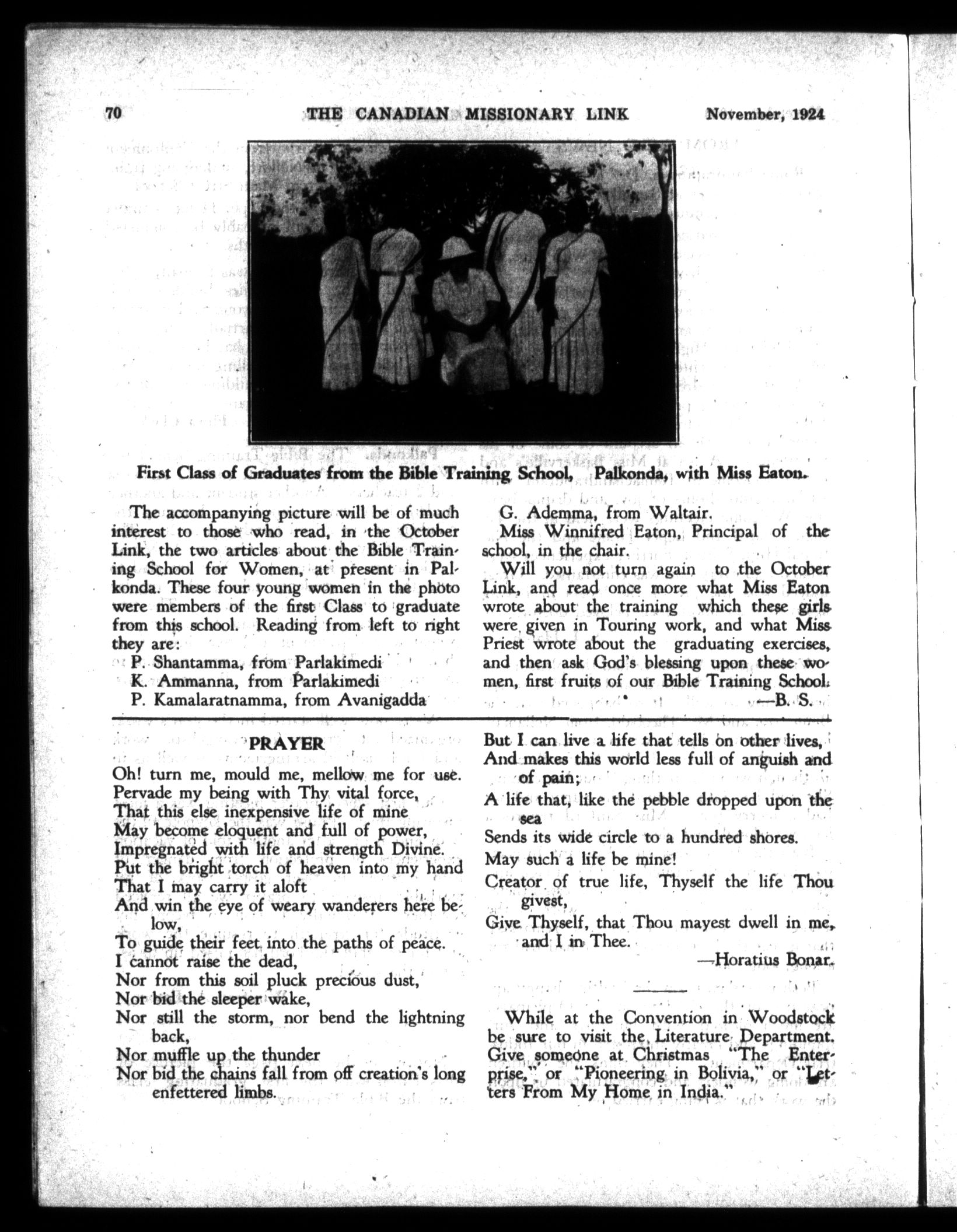 70 THE CANADIAN MISSIONARY LINK November, 1924

First Class of Graduates from the Bible Training School, Palkonda, with Miss Eaton.

The accompanying picture will be of much interest to those who read, in the October Link, the two articles about the Bible Training School for Women, at present in Palkonda. These four young women in the photo were members of the first Class to graduate from this school. Reading from left to right they are:

P. Shantamma, from Parlakimedi
K. Ammanna, from Parlakimedi
P. Kamalaratnamma, from Avanigadda
G. Ademma, from Waltair.
Miss Winnifred Eaton, Principal of the school, in the chair.

Will you not turn again to the October Link, and read once more what Miss Eaton wrote about the training which these girls were given in Touring work, and what Miss Priest wrote about the graduating exercises, and then ask God's blessing upon these women, first fruits of our Bible Training School.

—B. S.

PRAYER

Oh! turn me, mould me, mellow me for use.
Pervade my being with Thy vital force,
That this else inexpensive life of mine
May become eloquent and full of power,
Impregnated with life and strength Divine.
Put the bright torch of heaven into my hand
That I may carry it aloft
And win the eye of weary wanderers here below,
To guide their feet into the paths of peace.
I cannot raise the dead,
Nor from this soil pluck precious dust,
Nor bid the sleeper wake,
Nor still the storm, nor bend the lightning back,
Nor muffle up the thunder
Nor bid the chains fall from off creation's long enfettered limbs.
But I can live a life that tells on other lives,
And makes this world less full of anguish and of pain;
A life that, like the pebble dropped upon the sea
Sends its wide circle to a hundred shores.
May such a life be mine!
Creator of true life, Thyself the life Thou givest,
Give Thyself, that Thou mayest dwell in me, and I in Thee.

—Horatius Bonar.

While at the Convention in Woodstock be sure to visit the Literature Department. Give someone at Christmas "The Enterprise," or "Pioneering in Bolivia," or "Letters From My Home in India."